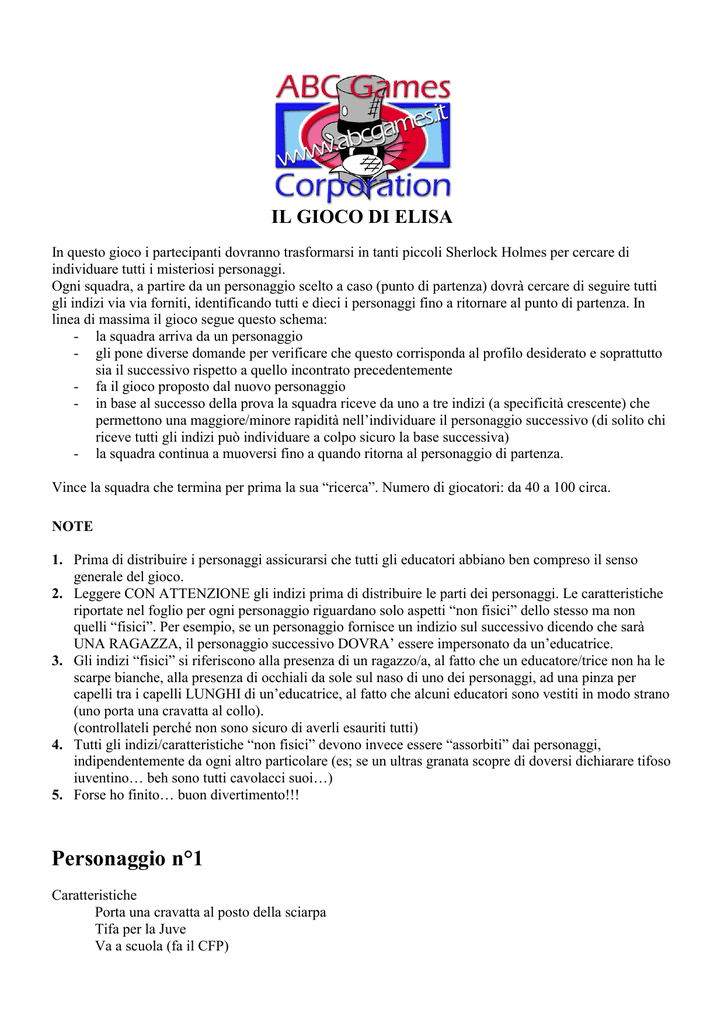 ABC Games
www.abcgames.it
Corporation

IL GIOCO DI ELISA

In questo gioco i partecipanti dovranno trasformarsi in tanti piccoli Sherlock Holmes per cercare di individuare tutti i misteriosi personaggi.
Ogni squadra, a partire da un personaggio scelto a caso (punto di partenza) dovrà cercare di seguire tutti gli indizi via via forniti, identificando tutti e dieci i personaggi fino a ritornare al punto di partenza. In linea di massima il gioco segue questo schema:
- la squadra arriva da un personaggio
- gli pone diverse domande per verificare che questo corrisponda al profilo desiderato e soprattutto sia il successivo rispetto a quello incontrato precedentemente
- fa il gioco proposto dal nuovo personaggio
- in base al successo della prova la squadra riceve da uno a tre indizi (a specificità crescente) che permettono una maggiore/minore rapidità nell'individuare il personaggio successivo (di solito chi riceve tutti gli indizi può individuare a colpo sicuro la base successiva)
- la squadra continua a muoversi fino a quando ritorna al personaggio di partenza.

Vince la squadra che termina per prima la sua "ricerca". Numero di giocatori: da 40 a 100 circa.

NOTE

1. Prima di distribuire i personaggi assicurarsi che tutti gli educatori abbiano ben compreso il senso generale del gioco.
2. Leggere CON ATTENZIONE gli indizi prima di distribuire le parti dei personaggi. Le caratteristiche riportate nel foglio per ogni personaggio riguardano solo aspetti "non fisici" dello stesso ma non quelli "fisici". Per esempio, se un personaggio fornisce un indizio sul successivo dicendo che sarà UNA RAGAZZA, il personaggio successivo DOVRA' essere impersonato da un'educatrice.
3. Gli indizi "fisici" si riferiscono alla presenza di un ragazzo/a, al fatto che un educatore/trice non ha le scarpe bianche, alla presenza di occhiali da sole sul naso di uno dei personaggi, ad una pinza per capelli tra i capelli LUNGHI di un'educatrice, al fatto che alcuni educatori sono vestiti in modo strano (uno porta una cravatta al collo).
(controllateli perché non sono sicuro di averli esauriti tutti)
4. Tutti gli indizi/caratteristiche "non fisici" devono invece essere "assorbiti" dai personaggi, indipendentemente da ogni altro particolare (es; se un ultras granata scopre di doversi dichiarare tifoso iuventino… beh sono tutti cavolacci suoi…)
5. Forse ho finito… buon divertimento!!!

Personaggio n°1

Caratteristiche
Porta una cravatta al posto della sciarpa
Tifa per la Juve
Va a scuola (fa il CFP)